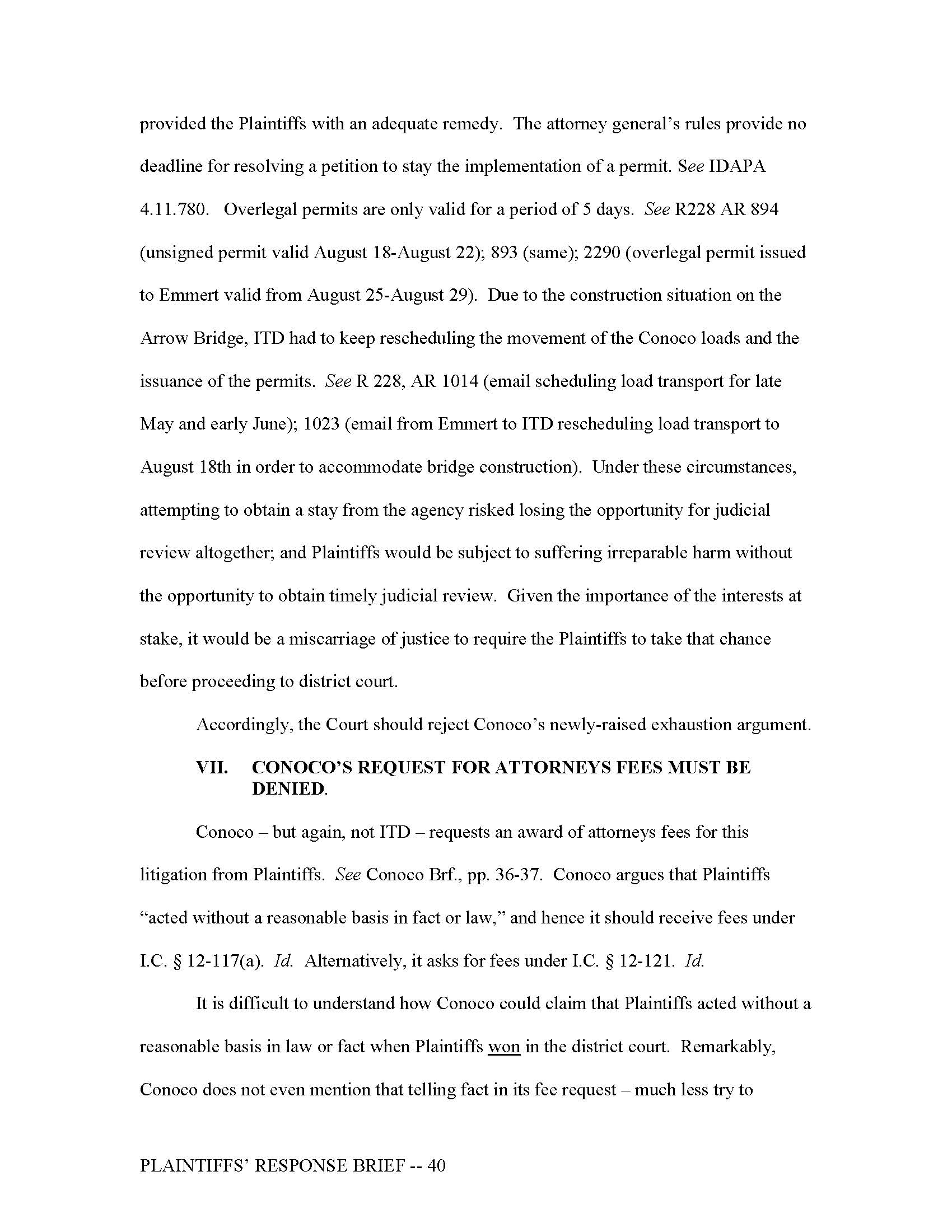 provided the Plaintiffs with an adequate remedy. The attorney general's rules provide no deadline for resolving a petition to stay the implementation of a permit. See IDAPA 4.11.780. Overlegal permits are only valid for a period of 5 days. See R228 AR 894 (unsigned permit valid August 18-August 22); 893 (same); 2290 (overlegal permit issued to Emmert valid from August 25-August 29). Due to the construction situation on the Arrow Bridge, ITD had to keep rescheduling the movement of the Conoco loads and the issuance of the permits. See R 228, AR 1014 (email scheduling load transport for late May and early June); 1023 (email from Emmert to ITD rescheduling load transport to August 18th in order to accommodate bridge construction). Under these circumstances, attempting to obtain a stay from the agency risked losing the opportunity for judicial review altogether; and Plaintiffs would be subject to suffering irreparable harm without the opportunity to obtain timely judicial review. Given the importance of the interests at stake, it would be a miscarriage of justice to require the Plaintiffs to take that chance before proceeding to district court.

Accordingly, the Court should reject Conoco's newly-raised exhaustion argument.

VII. CONOCO'S REQUEST FOR ATTORNEYS FEES MUST BE DENIED.

Conoco – but again, not ITD – requests an award of attorneys fees for this litigation from Plaintiffs. See Conoco Brf., pp. 36-37. Conoco argues that Plaintiffs "acted without a reasonable basis in fact or law," and hence it should receive fees under I.C. § 12-117(a). Id. Alternatively, it asks for fees under I.C. § 12-121. Id.

It is difficult to understand how Conoco could claim that Plaintiffs acted without a reasonable basis in law or fact when Plaintiffs won in the district court. Remarkably, Conoco does not even mention that telling fact in its fee request – much less try to

PLAINTIFFS' RESPONSE BRIEF -- 40